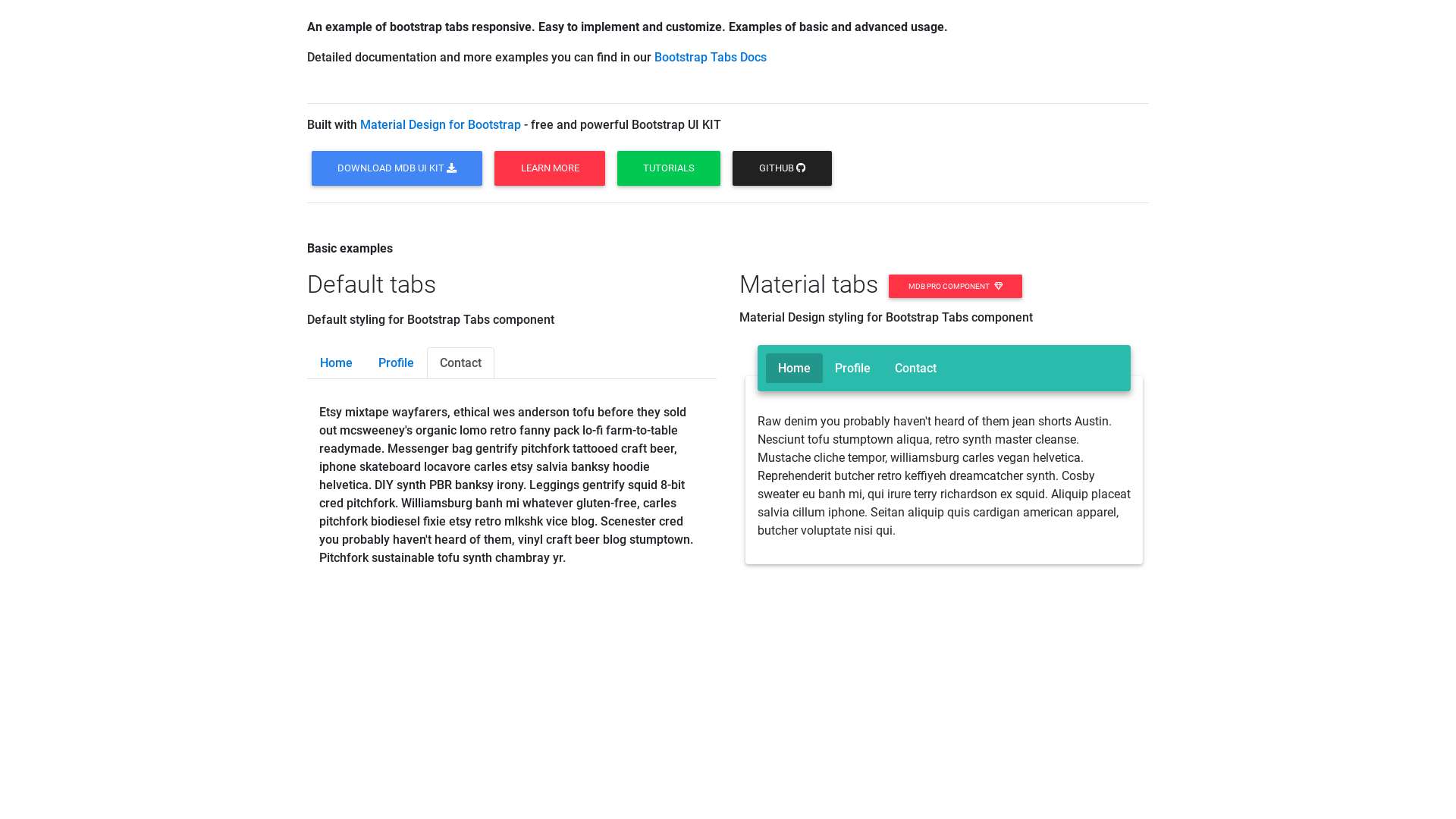 An example of bootstrap tabs responsive. Easy to implement and customize. Examples of basic and advanced usage.

Detailed documentation and more examples you can find in our Bootstrap Tabs Docs

Built with Material Design for Bootstrap - free and powerful Bootstrap UI KIT

DOWNLOAD MDB UI KIT

LEARN MORE

TUTORIALS

GITHUB

Basic examples

Default tabs

Default styling for Bootstrap Tabs component

Home Profile Contact

Etsy mixtape wayfarers, ethical wes anderson tofu before they sold out mcsweeney's organic lomo retro fanny pack lo-fi farm-to-table readymade. Messenger bag gentrify pitchfork tattooed craft beer, iphone skateboard locavore carles etsy salvia banksy hoodie helvetica. DIY synth PBR banksy irony. Leggings gentrify squid 8-bit cred pitchfork. Williamsburg banh mi whatever gluten-free, carles pitchfork biodiesel fixie etsy retro mlkshk vice blog. Scenester cred you probably haven't heard of them, vinyl craft beer blog stumptown. Pitchfork sustainable tofu synth chambray yr.

Material tabs

MDB PRO COMPONENT

Material Design styling for Bootstrap Tabs component

Home Profile Contact

Raw denim you probably haven't heard of them jean shorts Austin. Nesciunt tofu stumptown aliqua, retro synth master cleanse. Mustache cliche tempor, williamsburg carles vegan helvetica. Reprehenderit butcher retro keffiyeh dreamcatcher synth. Cosby sweater eu banh mi, qui irure terry richardson ex squid. Aliquip placeat salvia cillum iphone. Seitan aliquip quis cardigan american apparel, butcher voluptate nisi qui.